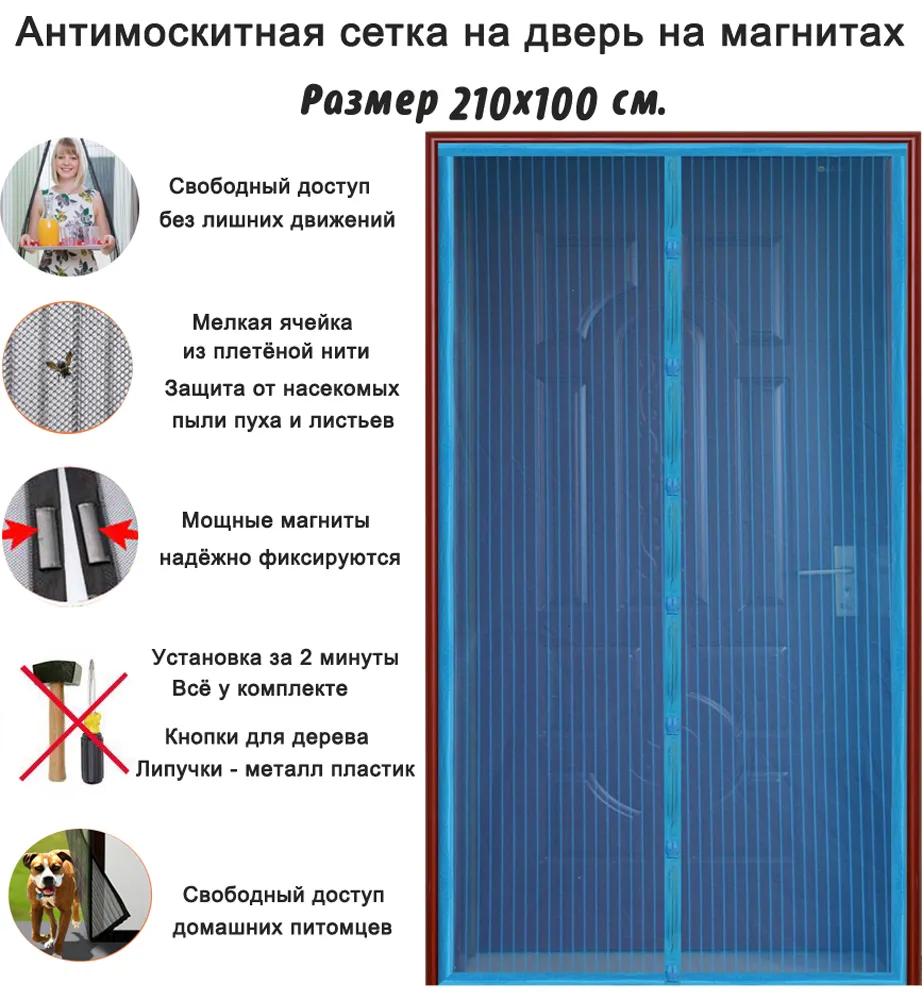 Антимоскитная сетка на дверь на магнитах

Размер 210х100 см.

Свободный доступ
без лишних движений

Мелкая ячейка
из плетёной нити

Защита от насекомых
пыли пуха и листьев

Мощные магниты
надёжно фиксируются

Установка за 2 минуты
Всё у комплекте

Кнопки для дерева
Липучки - металл пластик

Свободный доступ
домашних питомцев